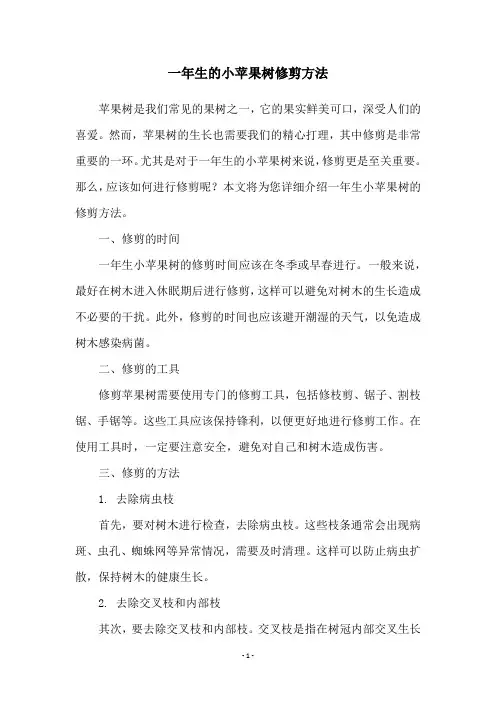 一年生的小苹果树修剪方法

苹果树是我们常见的果树之一，它的果实鲜美可口，深受人们的喜爱。然而，苹果树的生长也需要我们的精心打理，其中修剪是非常重要的一环。尤其是对于一年生的小苹果树来说，修剪更是至关重要。那么，应该如何进行修剪呢？本文将为您详细介绍一年生小苹果树的修剪方法。

一、修剪的时间

一年生小苹果树的修剪时间应该在冬季或早春进行。一般来说，最好在树木进入休眠期后进行修剪，这样可以避免对树木的生长造成不必要的干扰。此外，修剪的时间也应该避开潮湿的天气，以免造成树木感染病菌。

二、修剪的工具

修剪苹果树需要使用专门的修剪工具，包括修枝剪、锯子、割枝锯、手锯等。这些工具应该保持锋利，以便更好地进行修剪工作。在使用工具时，一定要注意安全，避免对自己和树木造成伤害。

三、修剪的方法

1. 去除病虫枝

首先，要对树木进行检查，去除病虫枝。这些枝条通常会出现病斑、虫孔、蜘蛛网等异常情况，需要及时清理。这样可以防止病虫扩散，保持树木的健康生长。

2. 去除交叉枝和内部枝

其次，要去除交叉枝和内部枝。交叉枝是指在树冠内部交叉生长

- 1 -